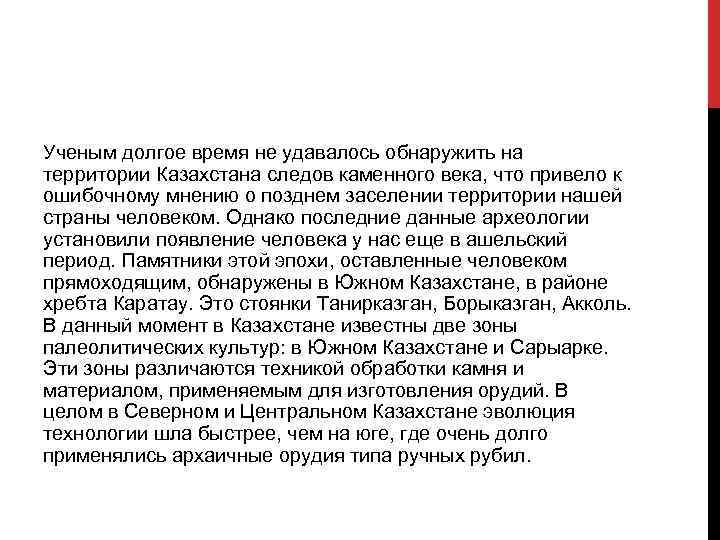 Ученым долгое время не удавалось обнаружить на территории Казахстана следов каменного века, что привело к ошибочному мнению о позднем заселении территории нашей страны человеком. Однако последние данные археологии установили появление человека у нас еще в ашельский период. Памятники этой эпохи, оставленные человеком прямоходящим, обнаружены в Южном Казахстане, в районе хребта Каратау. Это стоянки Танирказган, Борыказган, Акколь. В данный момент в Казахстане известны две зоны палеолитических культур: в Южном Казахстане и Сарыарке. Эти зоны различаются техникой обработки камня и материалом, применяемым для изготовления орудий. В целом в Северном и Центральном Казахстане эволюция технологии шла быстрее, чем на юге, где очень долго применялись архаичные орудия типа ручных рубил.